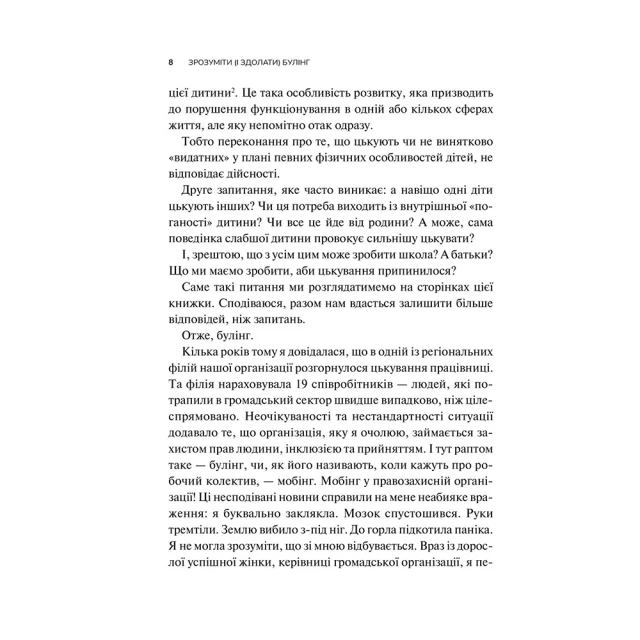 8 ЗРОЗУМІТИ (І ЗДОЛАТИ) БУЛІНГ

цієї дитини$^2$. Це така особливість розвитку, яка призводить до порушення функціонування в одній або кількох сферах життя, але яку непомітно отак одразу.

Тобто переконання про те, що цькують чи не винятково «видатних» у плані певних фізичних особливостей дітей, не відповідає дійсності.

Друге запитання, яке часто виникає: а навіщо одні діти цькують інших? Чи ця потреба виходить із внутрішньої «поганості» дитини? Чи все це йде від родини? А може, сама поведінка слабшої дитини провокує сильнішу цькувати?

І, зрештою, що з усім цим може зробити школа? А батьки? Що ми маємо зробити, аби цькування припинилося?

Саме такі питання ми розглядатимемо на сторінках цієї книжки. Сподіваюся, разом нам вдасться залишити більше відповідей, ніж запитань.

Отже, булінг.

Кілька років тому я довідалася, що в одній із регіональних філій нашої організації розгорнулося цькування працівниці. Та філія нараховувала 19 співробітників — людей, які потрапили в громадський сектор швидше випадково, ніж цілеспрямовано. Неочікуваності та нестандартності ситуації додавало те, що організація, яку я очолюю, займається захистом прав людини, інклюзією та прийняттям. І тут раптом таке — булінг, чи, як його називають, коли кажуть про робочий колектив, — мобінг. Мобінг у правозахисній організації! Ці несподівані новини справили на мене неабияке враження: я буквально заклякла. Мозок спустошився. Руки тремтіли. Землю вибило з-під ніг. До горла підкотила паніка. Я не могла зрозуміти, що зі мною відбувається. Враз із дорослої успішної жінки, керівниці громадської організації, я пе-